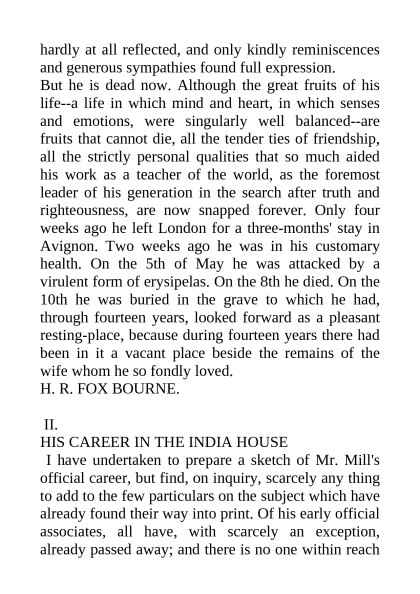 hardly at all reflected, and only kindly reminiscences and generous sympathies found full expression.
But he is dead now. Although the great fruits of his life--a life in which mind and heart, in which senses and emotions, were singularly well balanced--are fruits that cannot die, all the tender ties of friendship, all the strictly personal qualities that so much aided his work as a teacher of the world, as the foremost leader of his generation in the search after truth and righteousness, are now snapped forever. Only four weeks ago he left London for a three-months' stay in Avignon. Two weeks ago he was in his customary health. On the 5th of May he was attacked by a virulent form of erysipelas. On the 8th he died. On the 10th he was buried in the grave to which he had, through fourteen years, looked forward as a pleasant resting-place, because during fourteen years there had been in it a vacant place beside the remains of the wife whom he so fondly loved.
H. R. FOX BOURNE.

II.
HIS CAREER IN THE INDIA HOUSE
I have undertaken to prepare a sketch of Mr. Mill's official career, but find, on inquiry, scarcely any thing to add to the few particulars on the subject which have already found their way into print. Of his early official associates, all have, with scarcely an exception, already passed away; and there is no one within reach